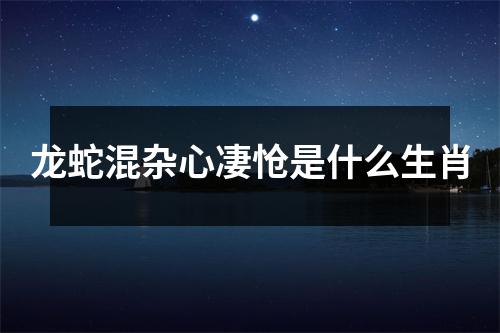 龙蛇混杂心凄怆是什么生肖